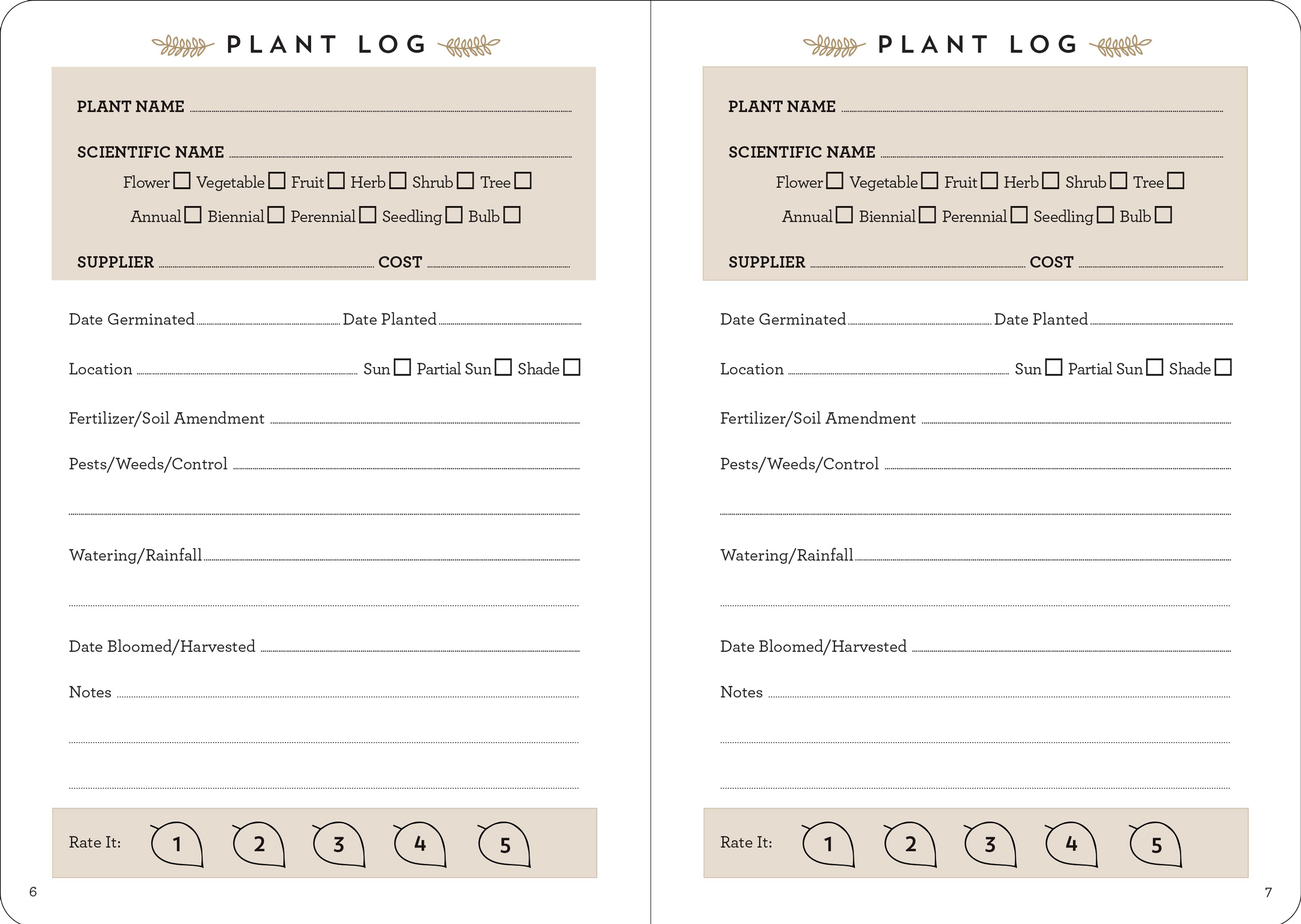 PLANT LOG

PLANT NAME

SCIENTIFIC NAME

Flower ☐ Vegetable ☐ Fruit ☐ Herb ☐ Shrub ☐ Tree ☐

Annual ☐ Biennial ☐ Perennial ☐ Seedling ☐ Bulb ☐

SUPPLIER COST

Date Germinated Date Planted

Location Sun ☐ Partial Sun ☐ Shade ☐

Fertilizer/Soil Amendment

Pests/Weeds/Control

Watering/Rainfall

Date Bloomed/Harvested

Notes

Rate It: 1 2 3 4 5

6

PLANT LOG

PLANT NAME

SCIENTIFIC NAME

Flower ☐ Vegetable ☐ Fruit ☐ Herb ☐ Shrub ☐ Tree ☐

Annual ☐ Biennial ☐ Perennial ☐ Seedling ☐ Bulb ☐

SUPPLIER COST

Date Germinated Date Planted

Location Sun ☐ Partial Sun ☐ Shade ☐

Fertilizer/Soil Amendment

Pests/Weeds/Control

Watering/Rainfall

Date Bloomed/Harvested

Notes

Rate It: 1 2 3 4 5

7